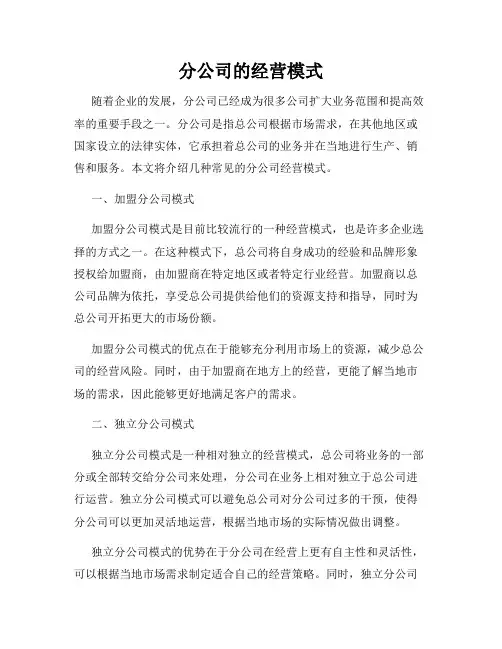 分公司的经营模式

随着企业的发展，分公司已经成为很多公司扩大业务范围和提高效率的重要手段之一。分公司是指总公司根据市场需求，在其他地区或国家设立的法律实体，它承担着总公司的业务并在当地进行生产、销售和服务。本文将介绍几种常见的分公司经营模式。

一、加盟分公司模式

加盟分公司模式是目前比较流行的一种经营模式，也是许多企业选择的方式之一。在这种模式下，总公司将自身成功的经验和品牌形象授权给加盟商，由加盟商在特定地区或者特定行业经营。加盟商以总公司品牌为依托，享受总公司提供给他们的资源支持和指导，同时为总公司开拓更大的市场份额。

加盟分公司模式的优点在于能够充分利用市场上的资源，减少总公司的经营风险。同时，由于加盟商在地方上的经营，更能了解当地市场的需求，因此能够更好地满足客户的需求。

二、独立分公司模式

独立分公司模式是一种相对独立的经营模式，总公司将业务的一部分或全部转交给分公司来处理，分公司在业务上相对独立于总公司进行运营。独立分公司模式可以避免总公司对分公司过多的干预，使得分公司可以更加灵活地运营，根据当地市场的实际情况做出调整。

独立分公司模式的优势在于分公司在经营上更有自主性和灵活性，可以根据当地市场需求制定适合自己的经营策略。同时，独立分公司